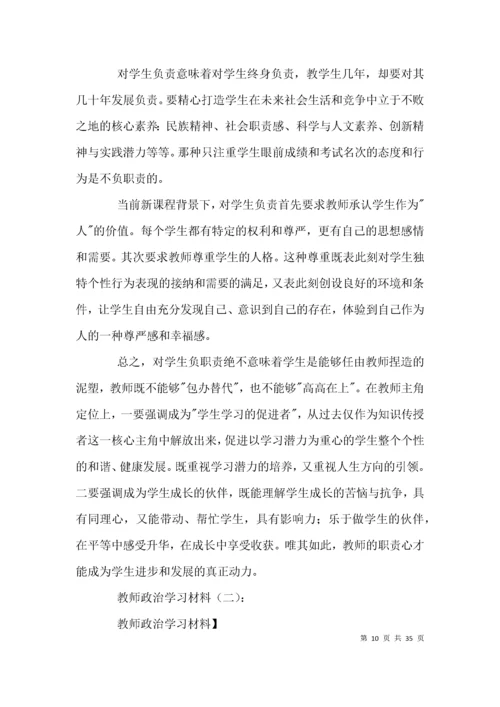 对学生负责意味着对学生终身负责，教学生几年，却要对其几十年发展负责。要精心打造学生在未来社会生活和竞争中立于不败之地的核心素养：民族精神、社会职责感、科学与人文素养、创新精神与实践潜力等等。那种只注重学生眼前成绩和考试名次的态度和行为是不负职责的。

当前新课程背景下，对学生负责首先要求教师承认学生作为"人"的价值。每个学生都有特定的权利和尊严，更有自己的思想感情和需要。其次要求教师尊重学生的人格。这种尊重既表此刻对学生独特个性行为表现的接纳和需要的满足，又表此刻创设良好的环境和条件，让学生自由充分发现自己、意识到自己的存在，体验到自己作为人的一种尊严感和幸福感。

总之，对学生负职责绝不意味着学生是能够任由教师捏造的泥塑，教师既不能够"包办替代"，也不能够"高高在上"。在教师主角定位上，一要强调成为"学生学习的促进者"，从过去仅作为知识传授者这一核心主角中解放出来，促进以学习潜力为重心的学生整个个性的和谐、健康发展。既重视学习潜力的培养，又重视人生方向的引领。二要强调成为学生成长的伙伴，既能理解学生成长的苦恼与抗争，具有同理心，又能带动、帮忙学生，具有影响力；乐于做学生的伙伴，在平等中感受升华，在成长中享受收获。唯其如此，教师的职责心才能成为学生进步和发展的真正动力。

教师政治学习材料（二）：

教师政治学习材料】

第 10 页 共 35 页